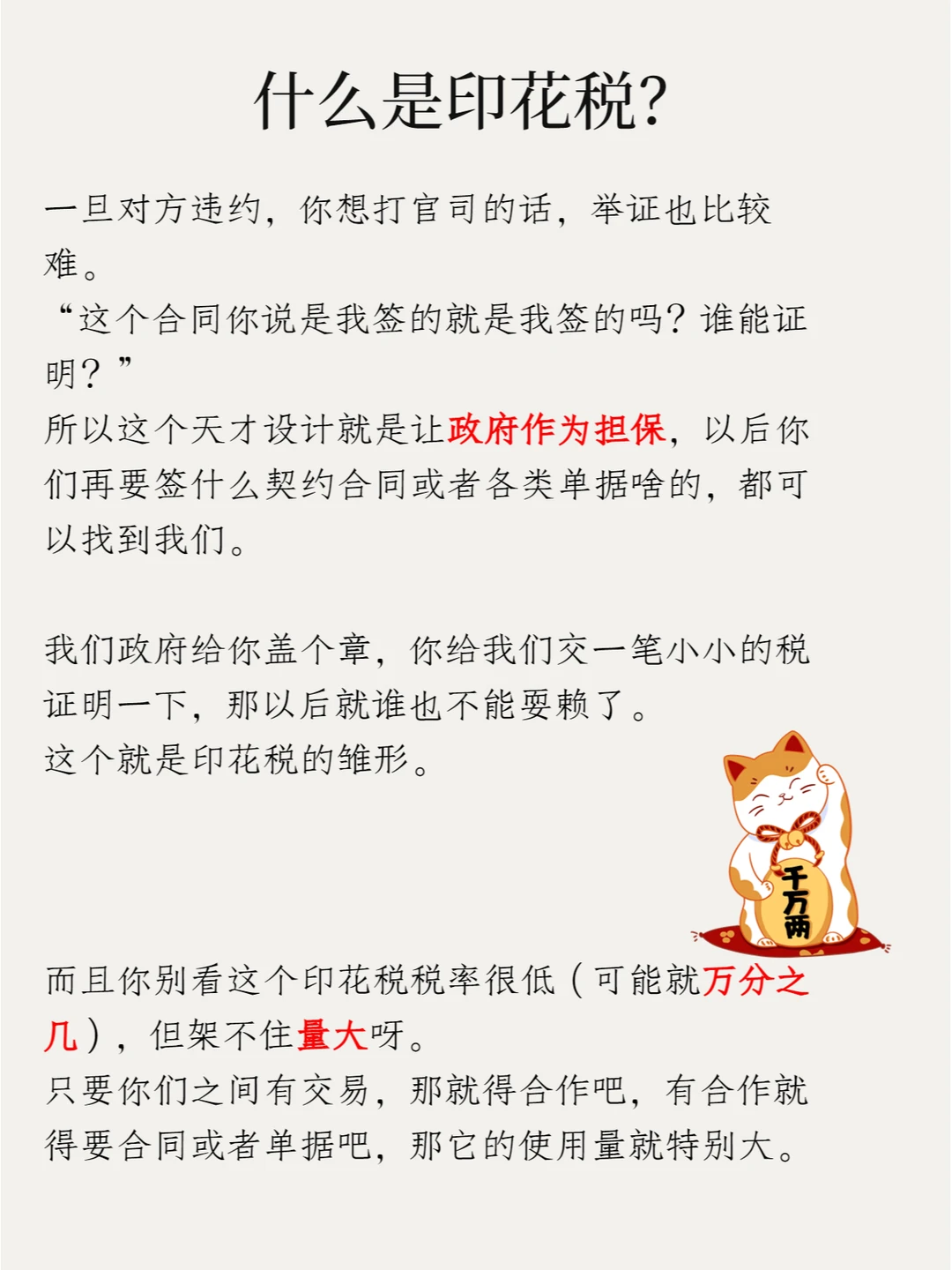 什么是印花税?

一旦对方违约，你想打官司的话，举证也比较难。
“这个合同你说是我签的就是我签的吗？谁能证明？”
所以这个天才设计就是让政府作为担保，以后你们再要签什么契约合同或者各类单据啥的，都可以找到我们。

我们政府给你盖个章，你给我们交一笔小小的税证明一下，那以后就谁也不能耍赖了。
这个就是印花税的雏形。

千万两

而且你别看这个印花税税率很低（可能就万分之几），但架不住量大呀。
只要你们之间有交易，那就得合作吧，有合作就得要合同或者单据吧，那它的使用量就特别大。